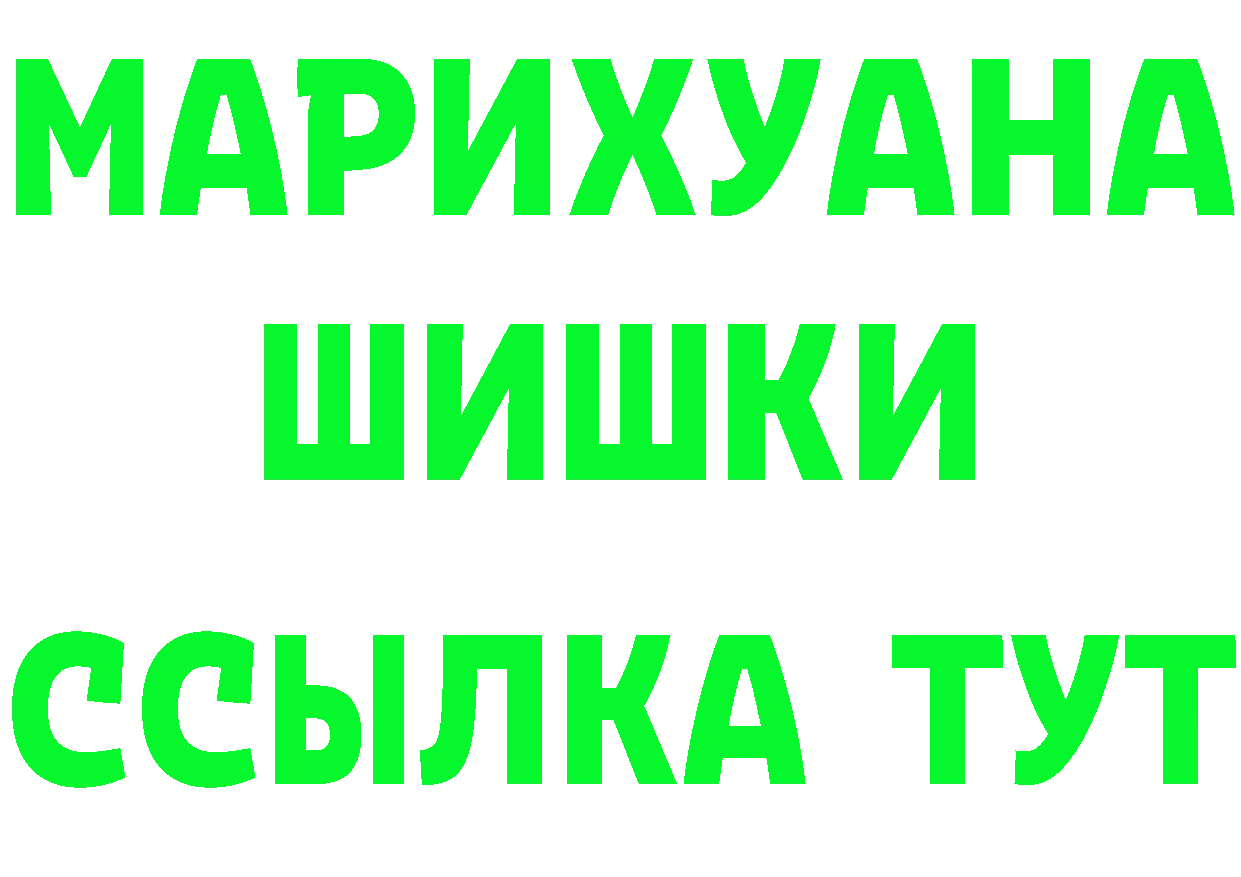 МАРИХУАНА
ШИШКИ
ССЫЛКА ТУТ